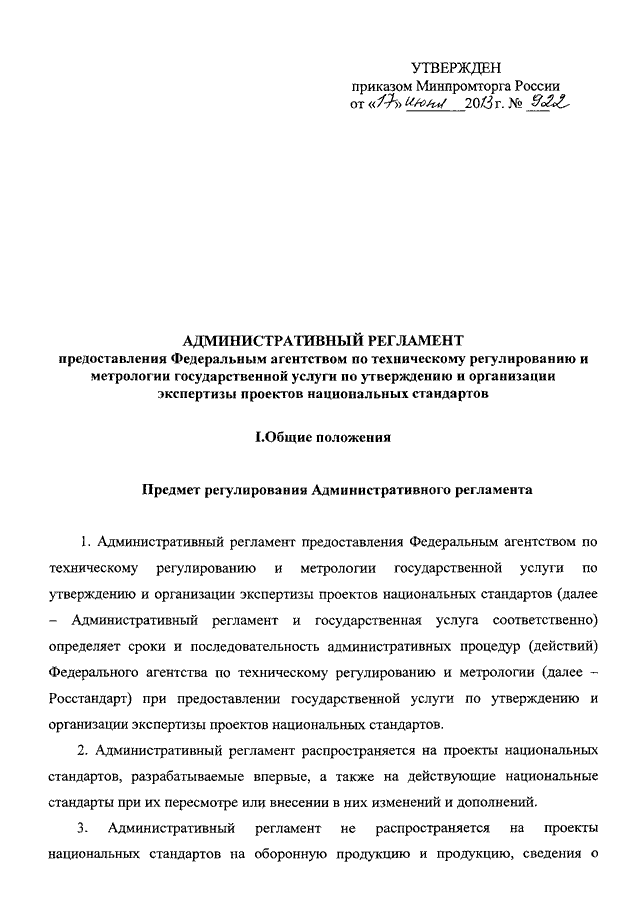 УТВЕРЖДЕН
приказом Минпромторга России
от «17» июня 2013 г. № 922

АДМИНИСТРАТИВНЫЙ РЕГЛАМЕНТ
предоставления Федеральным агентством по техническому регулированию и метрологии государственной услуги по утверждению и организации экспертизы проектов национальных стандартов

I.Общие положения

Предмет регулирования Административного регламента

1. Административный регламент предоставления Федеральным агентством по техническому регулированию и метрологии государственной услуги по утверждению и организации экспертизы проектов национальных стандартов (далее – Административный регламент и государственная услуга соответственно) определяет сроки и последовательность административных процедур (действий) Федерального агентства по техническому регулированию и метрологии (далее – Росстандарт) при предоставлении государственной услуги по утверждению и организации экспертизы проектов национальных стандартов.

2. Административный регламент распространяется на проекты национальных стандартов, разрабатываемые впервые, а также на действующие национальные стандарты при их пересмотре или внесении в них изменений и дополнений.

3. Административный регламент не распространяется на проекты национальных стандартов на оборонную продукцию и продукцию, сведения о